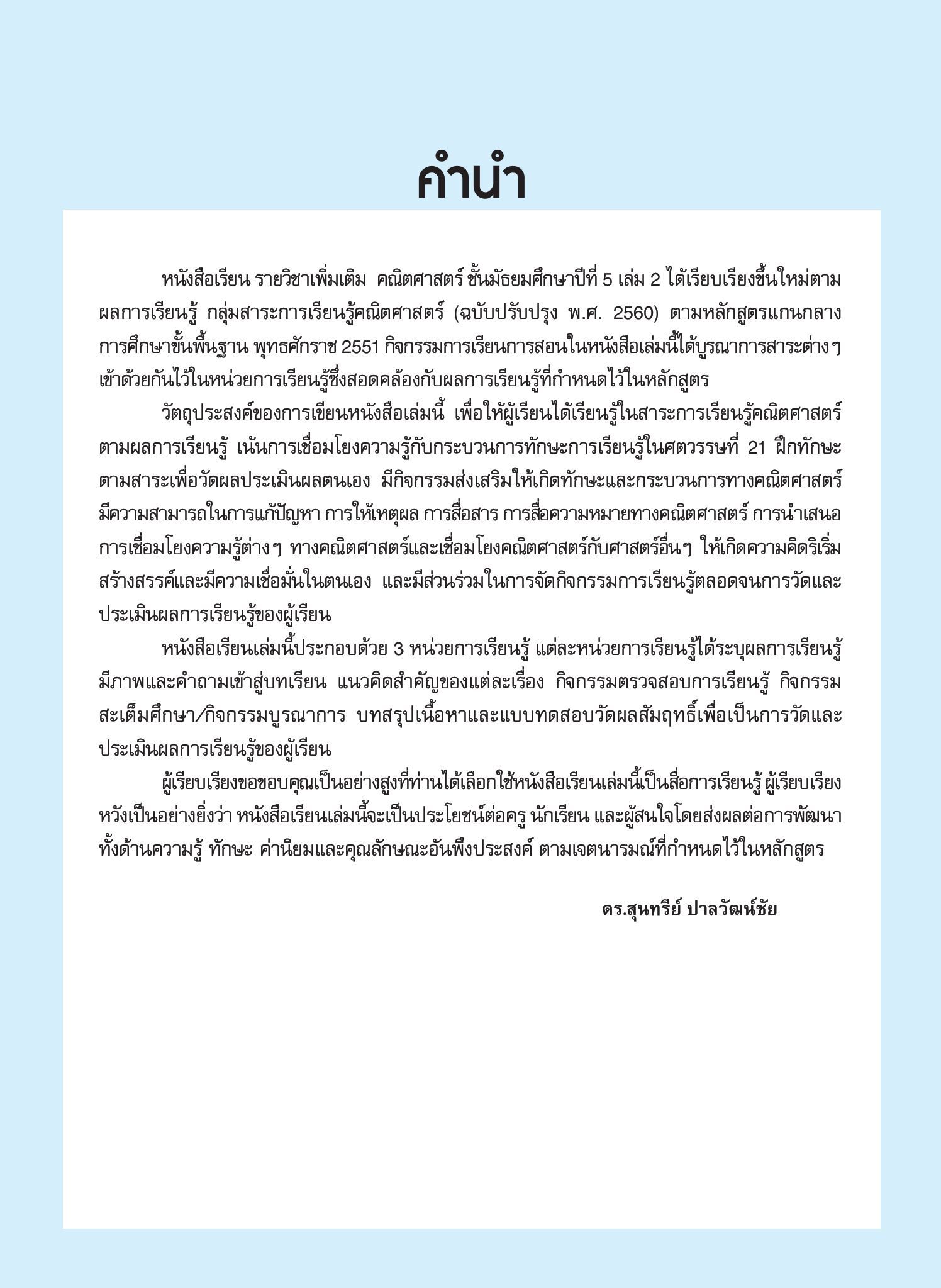 คำนำ

หนังสือเรียน รายวิชาเพิ่มเติม คณิตศาสตร์ ชั้นมัธยมศึกษาปีที่ 5 เล่ม 2 ได้เรียบเรียงขึ้นใหม่ตามผลการเรียนรู้ กลุ่มสาระการเรียนรู้คณิตศาสตร์ (ฉบับปรับปรุง พ.ศ. 2560) ตามหลักสูตรแกนกลางการศึกษาขั้นพื้นฐาน พุทธศักราช 2551 กิจกรรมการเรียนการสอนในหนังสือเล่มนี้ได้บูรณาการสาระต่างๆ เข้าด้วยกันไว้ในหน่วยการเรียนรู้ซึ่งสอดคล้องกับผลการเรียนรู้ที่กำหนดไว้ในหลักสูตร

วัตถุประสงค์ของการเขียนหนังสือเล่มนี้ เพื่อให้ผู้เรียนได้เรียนรู้ในสาระการเรียนรู้คณิตศาสตร์ตามผลการเรียนรู้ เน้นการเชื่อมโยงความรู้กับกระบวนการทักษะการเรียนรู้ในศตวรรษที่ 21 ฝึกทักษะตามสาระเพื่อวัดผลประเมินผลตนเอง มีกิจกรรมส่งเสริมให้เกิดทักษะและกระบวนการทางคณิตศาสตร์ มีความสามารถในการแก้ปัญหา การให้เหตุผล การสื่อสาร การสื่อความหมายทางคณิตศาสตร์ การนำเสนอ การเชื่อมโยงความรู้ต่างๆ ทางคณิตศาสตร์และเชื่อมโยงคณิตศาสตร์กับศาสตร์อื่นๆ ให้เกิดความคิดริเริ่มสร้างสรรค์และมีความเชื่อมั่นในตนเอง และมีส่วนร่วมในการจัดกิจกรรมการเรียนรู้ตลอดจนการวัดและประเมินผลการเรียนรู้ของผู้เรียน

หนังสือเรียนเล่มนี้ประกอบด้วย 3 หน่วยการเรียนรู้ แต่ละหน่วยการเรียนรู้ได้ระบุผลการเรียนรู้ มีภาพและคำถามเข้าสู่บทเรียน แนวคิดสำคัญของแต่ละเรื่อง กิจกรรมตรวจสอบการเรียนรู้ กิจกรรมสะเต็มศึกษา/กิจกรรมบูรณาการ บทสรุปเนื้อหาและแบบทดสอบวัดผลสัมฤทธิ์เพื่อเป็นการวัดและประเมินผลการเรียนรู้ของผู้เรียน

ผู้เรียบเรียงขอขอบคุณเป็นอย่างสูงที่ท่านได้เลือกใช้หนังสือเรียนเล่มนี้เป็นสื่อการเรียนรู้ ผู้เรียบเรียงหวังเป็นอย่างยิ่งว่า หนังสือเรียนเล่มนี้จะเป็นประโยชน์ต่อครู นักเรียน และผู้สนใจโดยส่งผลต่อการพัฒนาทั้งด้านความรู้ ทักษะ ค่านิยมและคุณลักษณะอันพึงประสงค์ ตามเจตนารมณ์ที่กำหนดไว้ในหลักสูตร

ดร.สุนทรีย์ ปาลวัฒน์ชัย